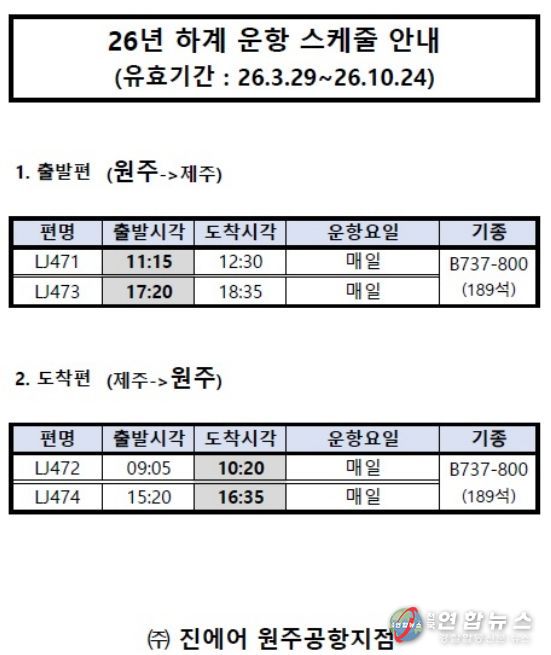 26년 하계 운항 스케줄 안내
(유효기간 : 26.3.29~26.10.24)

1. 출발편 (원주->제주)

| 편명 | 출발시각 | 도착시각 | 운항요일 | 기종 |
|---|---|---|---|---|
| LJ471 | 11:15 | 12:30 | 매일 | B737-800 (189석) |
| LJ473 | 17:20 | 18:35 | 매일 | |

2. 도착편 (제주->원주)

| 편명 | 출발시각 | 도착시각 | 운항요일 | 기종 |
|---|---|---|---|---|
| LJ472 | 09:05 | 10:20 | 매일 | B737-800 (189석) |
| LJ474 | 15:20 | 16:35 | 매일 | |

㈜ 진에어 원주공항지점

연합뉴스